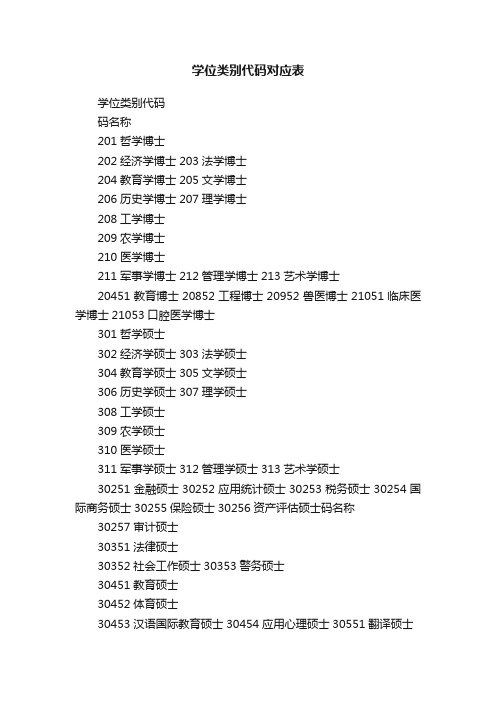 学位类别代码对应表

学位类别代码

码名称

201 哲学博士

202 经济学博士 203 法学博士

204 教育学博士 205 文学博士

206 历史学博士 207 理学博士

208 工学博士

209 农学博士

210 医学博士

211 军事学博士 212 管理学博士 213 艺术学博士

20451 教育博士 20852 工程博士 20952 兽医博士 21051 临床医学博士 21053 口腔医学博士

301 哲学硕士

302 经济学硕士 303 法学硕士

304 教育学硕士 305 文学硕士

306 历史学硕士 307 理学硕士

308 工学硕士

309 农学硕士

310 医学硕士

311 军事学硕士 312 管理学硕士 313 艺术学硕士

30251 金融硕士 30252 应用统计硕士 30253 税务硕士 30254 国际商务硕士 30255 保险硕士 30256 资产评估硕士码名称

30257 审计硕士

30351 法律硕士

30352 社会工作硕士 30353 警务硕士

30451 教育硕士

30452 体育硕士

30453 汉语国际教育硕士 30454 应用心理硕士 30551 翻译硕士